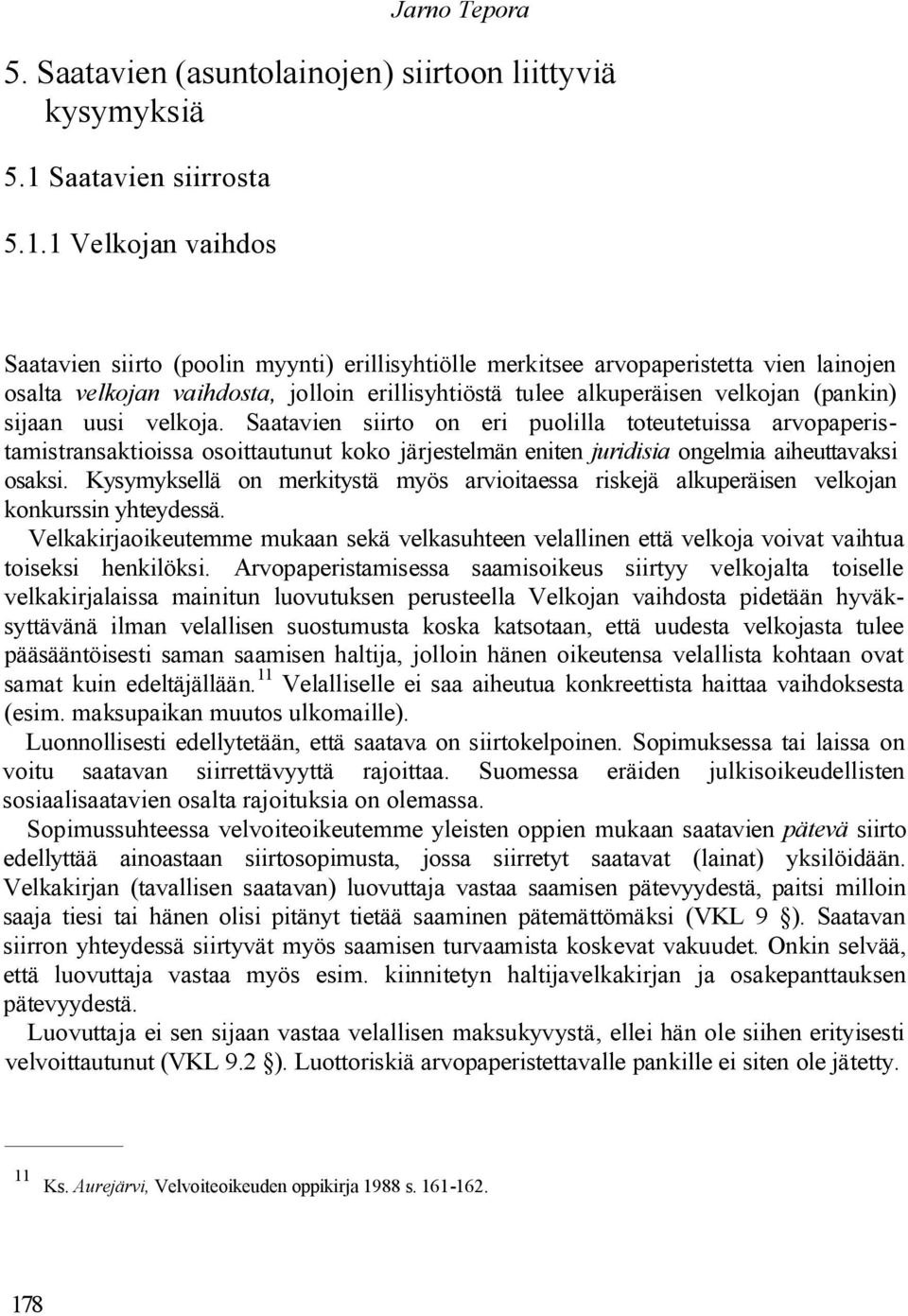 Jarno Tepora

5. Saatavien (asuntolainojen) siirtoon liittyviä kysymyksiä

5.1 Saatavien siirrosta

5.1.1 Velkojan vaihdos

Saatavien siirto (poolin myynti) erillisyhtiölle merkitsee arvopaperistetta vien lainojen osalta velkojan vaihdosta, jolloin erillisyhtiöstä tulee alkuperäisen velkojan (pankin) sijaan uusi velkoja. Saatavien siirto on eri puolilla toteutetuissa arvopaperistamistransaktioissa osoittautunut koko järjestelmän eniten juridisia ongelmia aiheuttavaksi osaksi. Kysymyksellä on merkitystä myös arvioitaessa riskejä alkuperäisen velkojan konkurssin yhteydessä.

Velkakirjaoikeutemme mukaan sekä velkasuhteen velallinen että velkoja voivat vaihtua toiseksi henkilöksi. Arvopaperistamisessa saamisoikeus siirtyy velkojalta toiselle velkakirjalaissa mainitun luovutuksen perusteella Velkojan vaihdosta pidetään hyväksyttävänä ilman velallisen suostumusta koska katsotaan, että uudesta velkojasta tulee pääsääntöisesti saman saamisen haltija, jolloin hänen oikeutensa velallista kohtaan ovat samat kuin edeltäjällään.$^{11}$ Velalliselle ei saa aiheutua konkreettista haittaa vaihdoksesta (esim. maksupaikan muutos ulkomaille).

Luonnollisesti edellytetään, että saatava on siirtokelpoinen. Sopimuksessa tai laissa on voitu saatavan siirrettävyyttä rajoittaa. Suomessa eräiden julkisoikeudellisten sosiaalisaatavien osalta rajoituksia on olemassa.

Sopimussuhteessa velvoiteoikeutemme yleisten oppien mukaan saatavien pätevä siirto edellyttää ainoastaan siirtosopimusta, jossa siirretyt saatavat (lainat) yksilöidään. Velkakirjan (tavallisen saatavan) luovuttaja vastaa saamisen pätevyydestä, paitsi milloin saaja tiesi tai hänen olisi pitänyt tietää saaminen pätemättömäksi (VKL 9 §). Saatavan siirron yhteydessä siirtyvät myös saamisen turvaamista koskevat vakuudet. Onkin selvää, että luovuttaja vastaa myös esim. kiinnitetyn haltijavelkakirjan ja osakepanttauksen pätevyydestä.

Luovuttaja ei sen sijaan vastaa velallisen maksukyvystä, ellei hän ole siihen erityisesti velvoittautunut (VKL 9.2 §). Luottoriskiä arvopaperistettavalle pankille ei siten ole jätetty.

$^{11}$ Ks. Aurejärvi, Velvoiteoikeuden oppikirja 1988 s. 161-162.

178